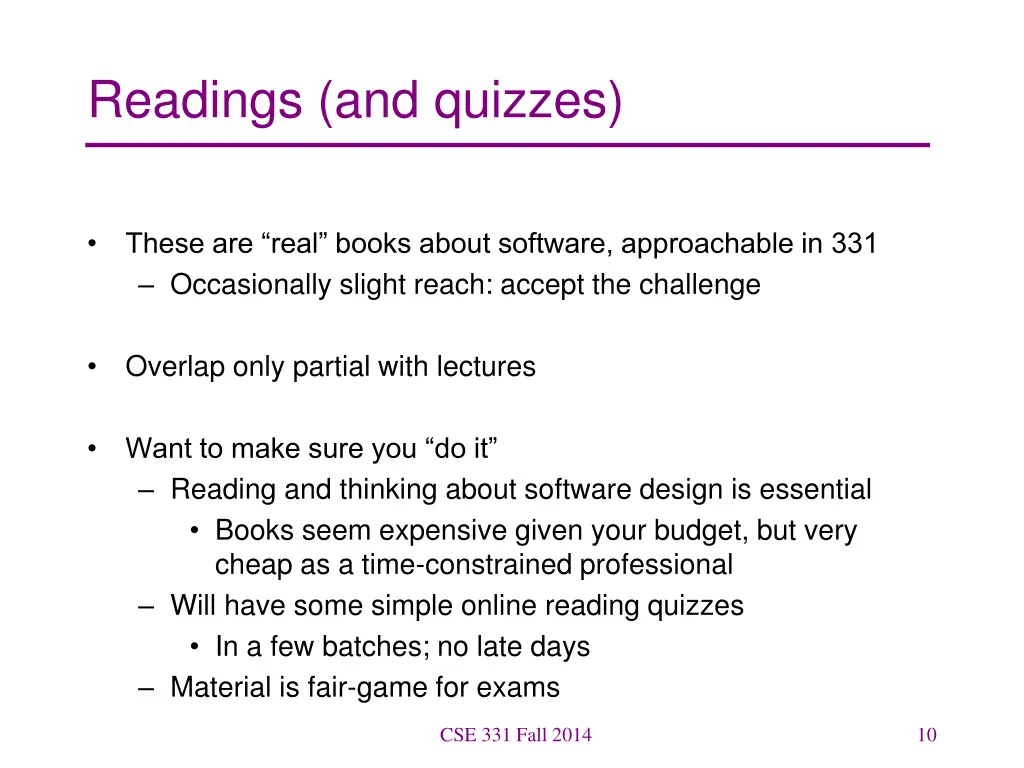 Readings (and quizzes)

• These are “real” books about software, approachable in 331
– Occasionally slight reach: accept the challenge

• Overlap only partial with lectures

• Want to make sure you “do it”
– Reading and thinking about software design is essential
• Books seem expensive given your budget, but very cheap as a time-constrained professional
– Will have some simple online reading quizzes
• In a few batches; no late days
– Material is fair-game for exams

CSE 331 Fall 2014

10